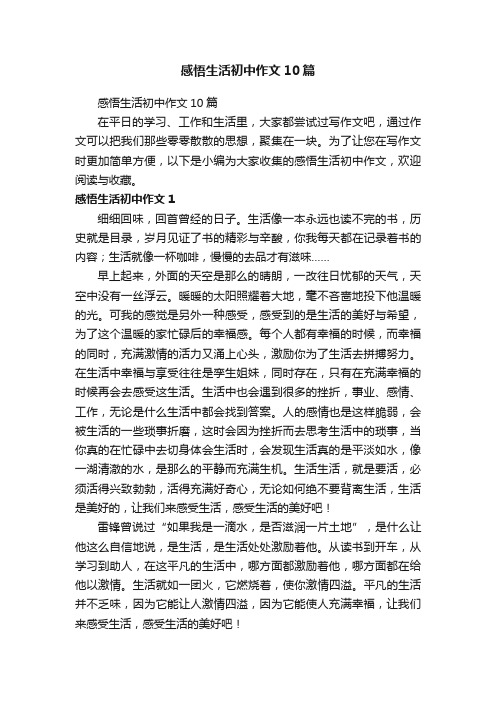 感悟生活初中作文10篇

感悟生活初中作文10篇

在平日的学习、工作和生活里，大家都尝试过写作文吧，通过作文可以把我们那些零零散散的思想，聚集在一块。为了让您在写作文时更加简单方便，以下是小编为大家收集的感悟生活初中作文，欢迎阅读与收藏。

感悟生活初中作文1

细细回味，回首曾经的日子。生活像一本永远也读不完的书，历史就是目录，岁月见证了书的精彩与辛酸，你我每天都在记录着书的内容；生活就像一杯咖啡，慢慢的去品才有滋味……

早上起来，外面的天空是那么的晴朗，一改往日忧郁的天气，天空中没有一丝浮云。暖暖的太阳照耀着大地，毫不吝啬地投下他温暖的光。可我的感觉是另外一种感受，感受到的是生活的美好与希望，为了这个温暖的家忙碌后的幸福感。每个人都有幸福的时候，而幸福的同时，充满激情的活力又涌上心头，激励你为了生活去拼搏努力。在生活中幸福与享受往往是孪生姐妹，同时存在，只有在充满幸福的时候再会去感受这生活。生活中也会遇到很多的挫折，事业、感情、工作，无论是什么生活中都会找到答案。人的感情也是这样脆弱，会被生活的一些琐事折磨，这时会因为挫折而去思考生活中的琐事，当你真的在忙碌中去切身体会生活时，会发现生活真的是平淡如水，像一湖清澈的水，是那么的平静而充满生机。生活生活，就是要活，必须活得兴致勃勃，活得充满好奇心，无论如何绝不要背离生活，生活是美好的，让我们来感受生活，感受生活的美好吧！

雷锋曾说过“如果我是一滴水，是否滋润一片土地”，是什么让他这么自信地说，是生活，是生活处处激励着他。从读书到开车，从学习到助人，在这平凡的生活中，哪方面都激励着他，哪方面都在给他以激情。生活就如一团火，它燃烧着，使你激情四溢。平凡的生活并不乏味，因为它能让人激情四溢，因为它能使人充满幸福，让我们来感受生活，感受生活的美好吧！